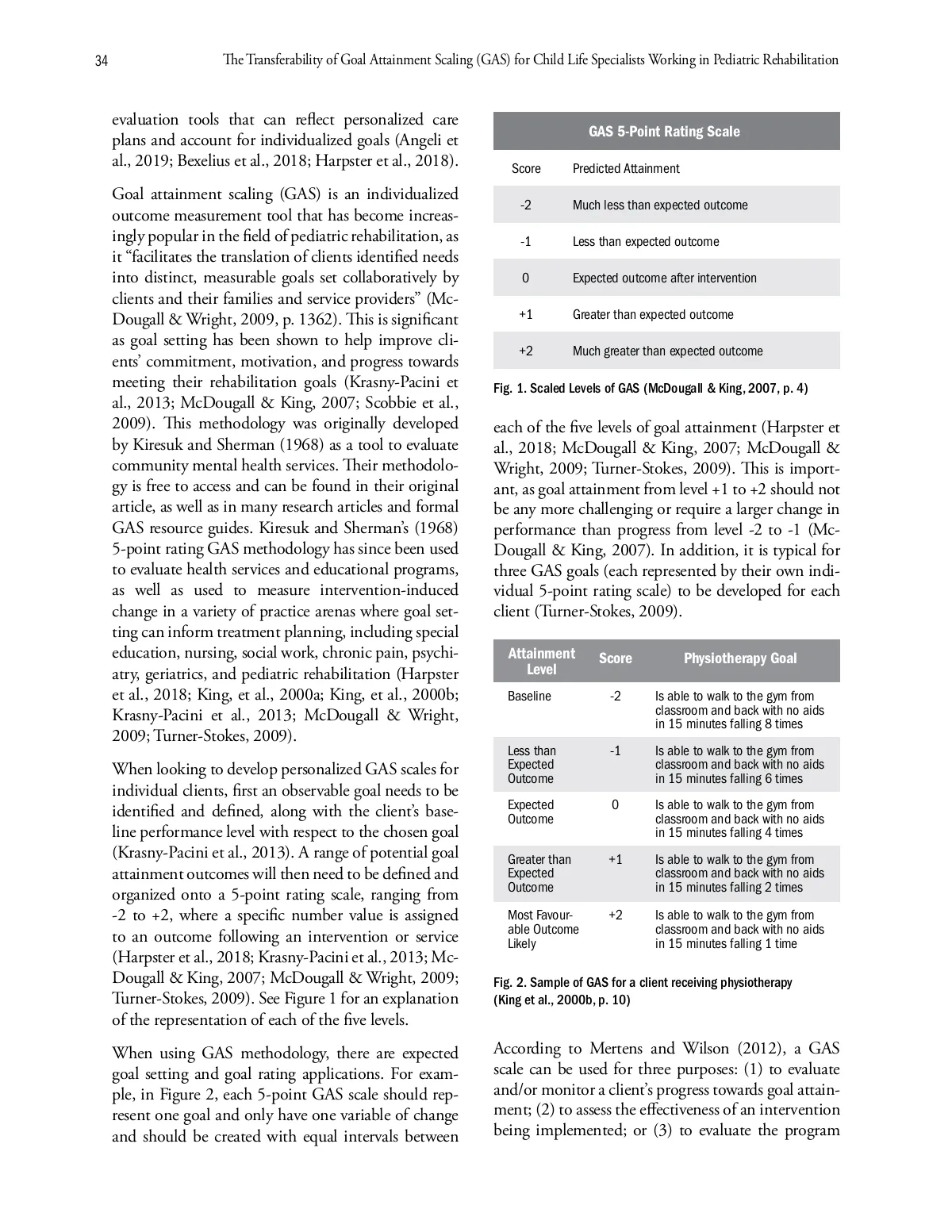 34 The Transferability of Goal Attainment Scaling (GAS) for Child Life Specialists Working in Pediatric Rehabilitation

evaluation tools that can reflect personalized care plans and account for individualized goals (Angeli et al., 2019; Bexelius et al., 2018; Harpster et al., 2018).

Goal attainment scaling (GAS) is an individualized outcome measurement tool that has become increasingly popular in the field of pediatric rehabilitation, as it "facilitates the translation of clients identified needs into distinct, measurable goals set collaboratively by clients and their families and service providers" (McDougall & Wright, 2009, p. 1362). This is significant as goal setting has been shown to help improve clients' commitment, motivation, and progress towards meeting their rehabilitation goals (Krasny-Pacini et al., 2013; McDougall & King, 2007; Scobbie et al., 2009). This methodology was originally developed by Kiresuk and Sherman (1968) as a tool to evaluate community mental health services. Their methodology is free to access and can be found in their original article, as well as in many research articles and formal GAS resource guides. Kiresuk and Sherman's (1968) 5-point rating GAS methodology has since been used to evaluate health services and educational programs, as well as used to measure intervention-induced change in a variety of practice arenas where goal setting can inform treatment planning, including special education, nursing, social work, chronic pain, psychiatry, geriatrics, and pediatric rehabilitation (Harpster et al., 2018; King, et al., 2000a; King, et al., 2000b; Krasny-Pacini et al., 2013; McDougall & Wright, 2009; Turner-Stokes, 2009).

When looking to develop personalized GAS scales for individual clients, first an observable goal needs to be identified and defined, along with the client's baseline performance level with respect to the chosen goal (Krasny-Pacini et al., 2013). A range of potential goal attainment outcomes will then need to be defined and organized onto a 5-point rating scale, ranging from -2 to +2, where a specific number value is assigned to an outcome following an intervention or service (Harpster et al., 2018; Krasny-Pacini et al., 2013; McDougall & King, 2007; McDougall & Wright, 2009; Turner-Stokes, 2009). See Figure 1 for an explanation of the representation of each of the five levels.

When using GAS methodology, there are expected goal setting and goal rating applications. For example, in Figure 2, each 5-point GAS scale should represent one goal and only have one variable of change and should be created with equal intervals between

GAS 5-Point Rating Scale

| Score | Predicted Attainment |
|---|---|
| -2 | Much less than expected outcome |
| -1 | Less than expected outcome |
| 0 | Expected outcome after intervention |
| +1 | Greater than expected outcome |
| +2 | Much greater than expected outcome |

Fig. 1. Scaled Levels of GAS (McDougall & King, 2007, p. 4)

each of the five levels of goal attainment (Harpster et al., 2018; McDougall & King, 2007; McDougall & Wright, 2009; Turner-Stokes, 2009). This is important, as goal attainment from level +1 to +2 should not be any more challenging or require a larger change in performance than progress from level -2 to -1 (McDougall & King, 2007). In addition, it is typical for three GAS goals (each represented by their own individual 5-point rating scale) to be developed for each client (Turner-Stokes, 2009).

| Attainment Level | Score | Physiotherapy Goal |
|---|---|---|
| Baseline | -2 | Is able to walk to the gym from classroom and back with no aids in 15 minutes falling 8 times |
| Less than Expected Outcome | -1 | Is able to walk to the gym from classroom and back with no aids in 15 minutes falling 6 times |
| Expected Outcome | 0 | Is able to walk to the gym from classroom and back with no aids in 15 minutes falling 4 times |
| Greater than Expected Outcome | +1 | Is able to walk to the gym from classroom and back with no aids in 15 minutes falling 2 times |
| Most Favourable Outcome Likely | +2 | Is able to walk to the gym from classroom and back with no aids in 15 minutes falling 1 time |

Fig. 2. Sample of GAS for a client receiving physiotherapy (King et al., 2000b, p. 10)

According to Mertens and Wilson (2012), a GAS scale can be used for three purposes: (1) to evaluate and/or monitor a client's progress towards goal attainment; (2) to assess the effectiveness of an intervention being implemented; or (3) to evaluate the program